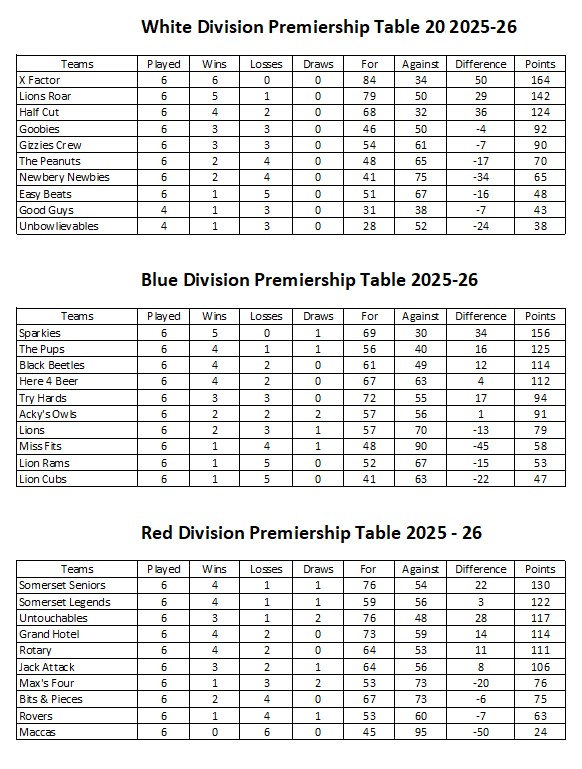 White Division Premiership Table 20 2025-26

| Teams | Played | Wins | Losses | Draws | For | Against | Difference | Points |
|---|---|---|---|---|---|---|---|---|
| X Factor | 6 | 6 | 0 | 0 | 84 | 34 | 50 | 164 |
| Lions Roar | 6 | 5 | 1 | 0 | 79 | 50 | 29 | 142 |
| Half Cut | 6 | 4 | 2 | 0 | 68 | 32 | 36 | 124 |
| Goobies | 6 | 3 | 3 | 0 | 46 | 50 | -4 | 92 |
| Gizzies Crew | 6 | 3 | 3 | 0 | 54 | 61 | -7 | 90 |
| The Peanuts | 6 | 2 | 4 | 0 | 48 | 65 | -17 | 70 |
| Newbery Newbies | 6 | 2 | 4 | 0 | 41 | 75 | -34 | 65 |
| Easy Beats | 6 | 1 | 5 | 0 | 51 | 67 | -16 | 48 |
| Good Guys | 4 | 1 | 3 | 0 | 31 | 38 | -7 | 43 |
| Unbowlievables | 4 | 1 | 3 | 0 | 28 | 52 | -24 | 38 |

Blue Division Premiership Table 2025-26

| Teams | Played | Wins | Losses | Draws | For | Against | Difference | Points |
|---|---|---|---|---|---|---|---|---|
| Sparkies | 6 | 5 | 0 | 1 | 69 | 30 | 34 | 156 |
| The Pups | 6 | 4 | 1 | 1 | 56 | 40 | 16 | 125 |
| Black Beetles | 6 | 4 | 2 | 0 | 61 | 49 | 12 | 114 |
| Here 4 Beer | 6 | 4 | 2 | 0 | 67 | 63 | 4 | 112 |
| Try Hards | 6 | 3 | 3 | 0 | 72 | 55 | 17 | 94 |
| Acky's Owls | 6 | 2 | 2 | 2 | 57 | 56 | 1 | 91 |
| Lions | 6 | 2 | 3 | 1 | 57 | 70 | -13 | 79 |
| Miss Fits | 6 | 1 | 4 | 1 | 48 | 90 | -45 | 58 |
| Lion Rams | 6 | 1 | 5 | 0 | 52 | 67 | -15 | 53 |
| Lion Cubs | 6 | 1 | 5 | 0 | 41 | 63 | -22 | 47 |

Red Division Premiership Table 2025 - 26

| Teams | Played | Wins | Losses | Draws | For | Against | Difference | Points |
|---|---|---|---|---|---|---|---|---|
| Somerset Seniors | 6 | 4 | 1 | 1 | 76 | 54 | 22 | 130 |
| Somerset Legends | 6 | 4 | 1 | 1 | 59 | 56 | 3 | 122 |
| Untouchables | 6 | 3 | 1 | 2 | 76 | 48 | 28 | 117 |
| Grand Hotel | 6 | 4 | 2 | 0 | 73 | 59 | 14 | 114 |
| Rotary | 6 | 4 | 2 | 0 | 64 | 53 | 11 | 111 |
| Jack Attack | 6 | 3 | 2 | 1 | 64 | 56 | 8 | 106 |
| Max's Four | 6 | 1 | 3 | 2 | 53 | 73 | -20 | 76 |
| Bits & Pieces | 6 | 2 | 4 | 0 | 67 | 73 | -6 | 75 |
| Rovers | 6 | 1 | 4 | 1 | 53 | 60 | -7 | 63 |
| Maccas | 6 | 0 | 6 | 0 | 45 | 95 | -50 | 24 |